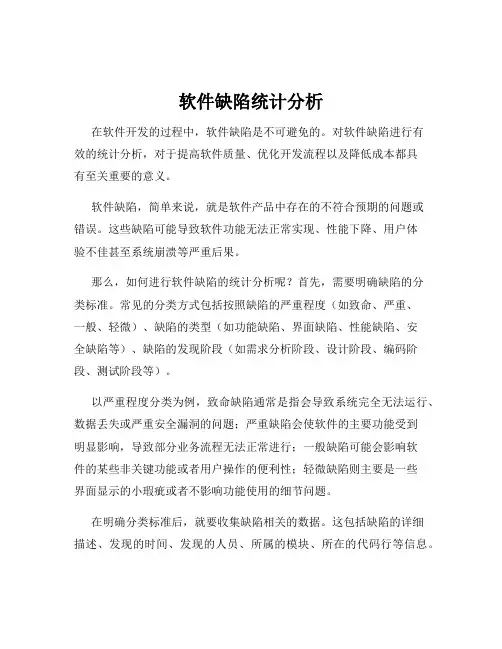 软件缺陷统计分析

在软件开发的过程中，软件缺陷是不可避免的。对软件缺陷进行有效的统计分析，对于提高软件质量、优化开发流程以及降低成本都具有至关重要的意义。

软件缺陷，简单来说，就是软件产品中存在的不符合预期的问题或错误。这些缺陷可能导致软件功能无法正常实现、性能下降、用户体验不佳甚至系统崩溃等严重后果。

那么，如何进行软件缺陷的统计分析呢？首先，需要明确缺陷的分类标准。常见的分类方式包括按照缺陷的严重程度（如致命、严重、一般、轻微）、缺陷的类型（如功能缺陷、界面缺陷、性能缺陷、安全缺陷等）、缺陷的发现阶段（如需求分析阶段、设计阶段、编码阶段、测试阶段等）。

以严重程度分类为例，致命缺陷通常是指会导致系统完全无法运行、数据丢失或严重安全漏洞的问题；严重缺陷会使软件的主要功能受到明显影响，导致部分业务流程无法正常进行；一般缺陷可能会影响软件的某些非关键功能或者用户操作的便利性；轻微缺陷则主要是一些界面显示的小瑕疵或者不影响功能使用的细节问题。

在明确分类标准后，就要收集缺陷相关的数据。这包括缺陷的详细描述、发现的时间、发现的人员、所属的模块、所在的代码行等信息。